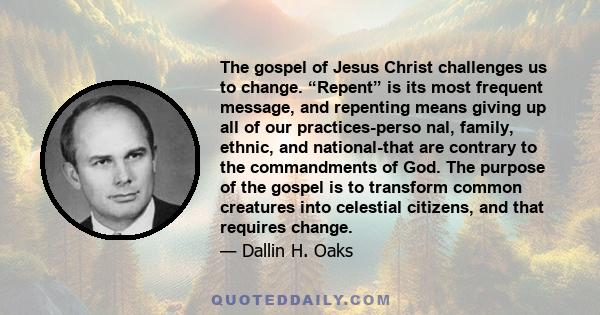 The gospel of Jesus Christ challenges us to change. “Repent” is its most frequent message, and repenting means giving up all of our practices-perso nal, family, ethnic, and national-that are contrary to the commandments of God. The purpose of the gospel is to transform common creatures into celestial citizens, and that requires change.

— Dallin H. Oaks

QUOTEDDAILY.COM